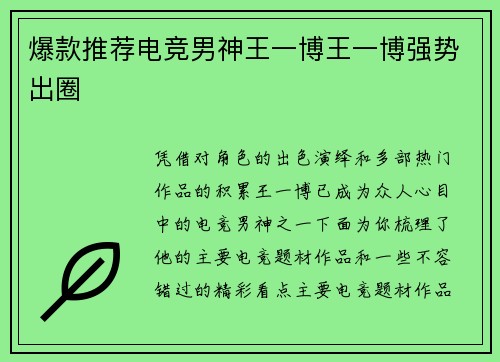 爆款推荐电竞男神王一博王一博强势出圈

凭借对角色的出色演绎和多部热门作品的积累王一博已成为众人心目中的电竞男神之一下面为你梳理了他的主要电竞题材作品和一些不容错过的精彩看点主要电竞题材作品